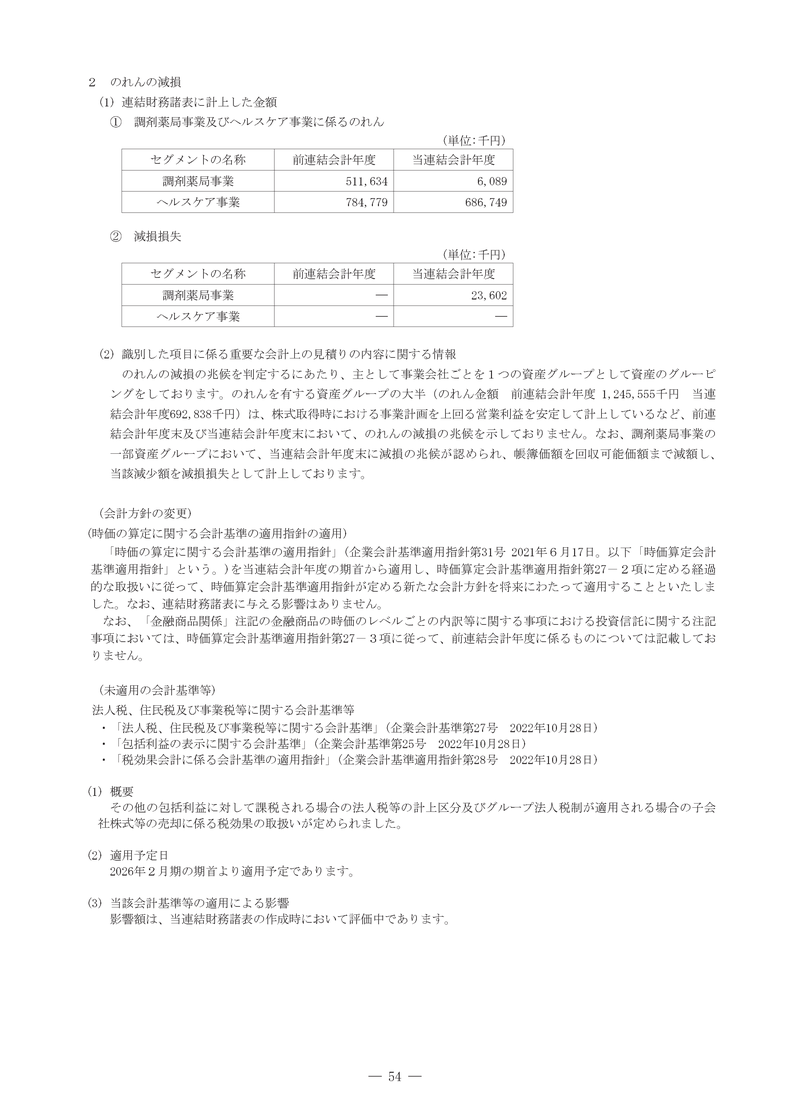 ２　のれんの減損

(1) 連結財務諸表に計上した金額

①　調剤薬局事業及びヘルスケア事業に係るのれん

(単位：千円)

| セグメントの名称 | 前連結会計年度 | 当連結会計年度 |
|---|---|---|
| 調剤薬局事業 | 511,634 | 6,089 |
| ヘルスケア事業 | 784,779 | 686,749 |

②　減損損失

(単位：千円)

| セグメントの名称 | 前連結会計年度 | 当連結会計年度 |
|---|---|---|
| 調剤薬局事業 | ― | 23,602 |
| ヘルスケア事業 | ― | ― |

(2) 識別した項目に係る重要な会計上の見積りの内容に関する情報

のれんの減損の兆候を判定するにあたり、主として事業会社ごとを１つの資産グループとして資産のグルーピングをしております。のれんを有する資産グループの大半（のれん金額　前連結会計年度 1,245,555千円　当連結会計年度692,838千円）は、株式取得時における事業計画を上回る営業利益を安定して計上しているなど、前連結会計年度末及び当連結会計年度末において、のれんの減損の兆候を示しておりません。なお、調剤薬局事業の一部資産グループにおいて、当連結会計年度末に減損の兆候が認められ、帳簿価額を回収可能価額まで減額し、当該減少額を減損損失として計上しております。

（会計方針の変更）

(時価の算定に関する会計基準の適用指針の適用)

「時価の算定に関する会計基準の適用指針」（企業会計基準適用指針第31号 2021年６月17日。以下「時価算定会計基準適用指針」という。）を当連結会計年度の期首から適用し、時価算定会計基準適用指針第27－２項に定める経過的な取扱いに従って、時価算定会計基準適用指針が定める新たな会計方針を将来にわたって適用することといたしました。なお、連結財務諸表に与える影響はありません。

なお、「金融商品関係」注記の金融商品の時価のレベルごとの内訳等に関する事項における投資信託に関する注記事項においては、時価算定会計基準適用指針第27－３項に従って、前連結会計年度に係るものについては記載しておりません。

（未適用の会計基準等）

法人税、住民税及び事業税等に関する会計基準等

・「法人税、住民税及び事業税等に関する会計基準」（企業会計基準第27号　2022年10月28日）
・「包括利益の表示に関する会計基準」（企業会計基準第25号　2022年10月28日）
・「税効果会計に係る会計基準の適用指針」（企業会計基準適用指針第28号　2022年10月28日）

(1) 概要

その他の包括利益に対して課税される場合の法人税等の計上区分及びグループ法人税制が適用される場合の子会社株式等の売却に係る税効果の取扱いが定められました。

(2) 適用予定日

2026年２月期の期首より適用予定であります。

(3) 当該会計基準等の適用による影響

影響額は、当連結財務諸表の作成時において評価中であります。

― 54 ―